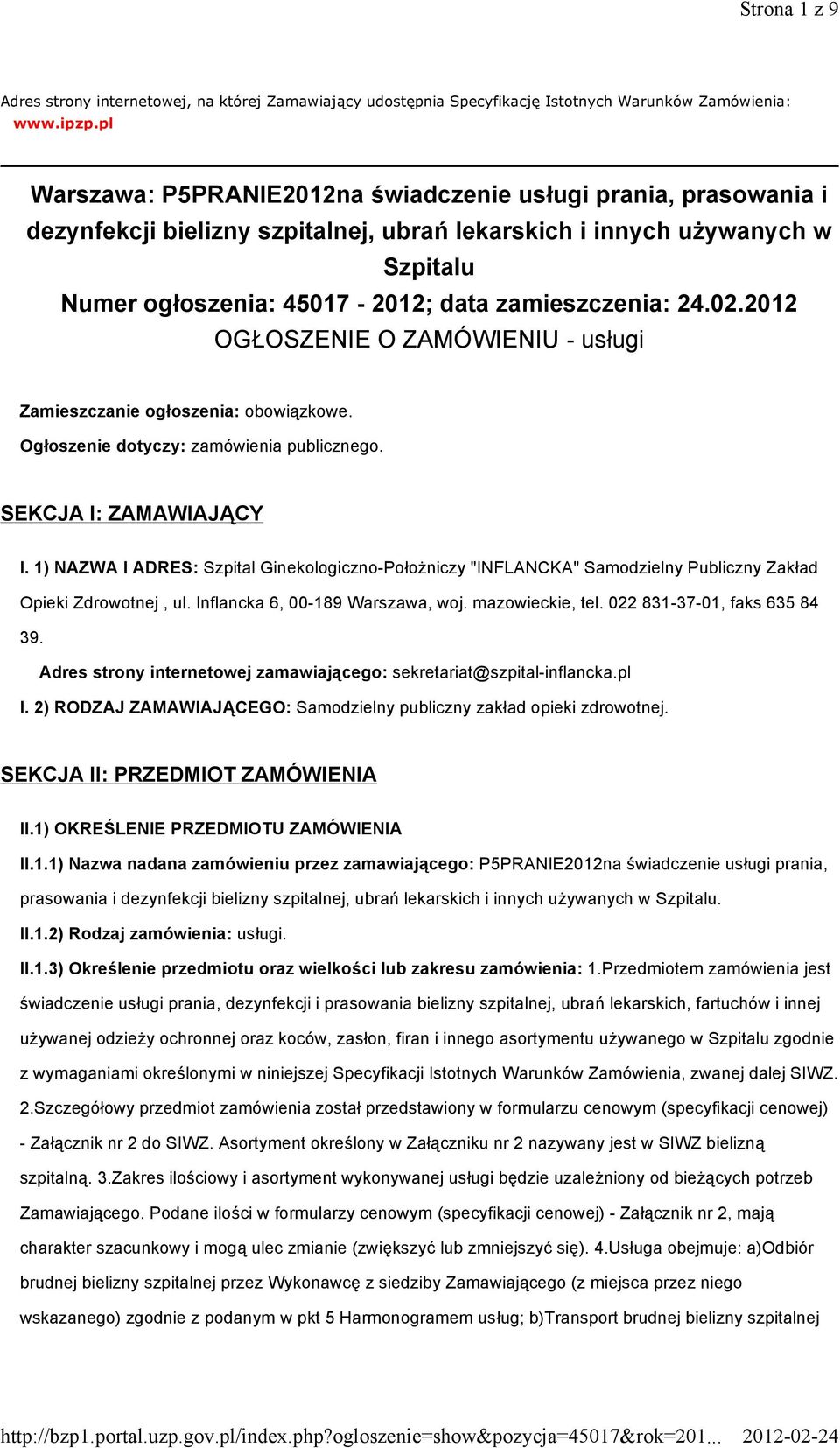 Strona 1 z 9

Adres strony internetowej, na której Zamawiający udostępnia Specyfikację Istotnych Warunków Zamówienia: www.ipzp.pl

Warszawa: P5PRANIE2012na świadczenie usługi prania, prasowania i dezynfekcji bielizny szpitalnej, ubrań lekarskich i innych używanych w Szpitalu
Numer ogłoszenia: 45017 - 2012; data zamieszczenia: 24.02.2012
OGŁOSZENIE O ZAMÓWIENIU - usługi

Zamieszczanie ogłoszenia: obowiązkowe.

Ogłoszenie dotyczy: zamówienia publicznego.

SEKCJA I: ZAMAWIAJĄCY

I. 1) NAZWA I ADRES: Szpital Ginekologiczno-Położniczy "INFLANCKA" Samodzielny Publiczny Zakład Opieki Zdrowotnej , ul. Inflancka 6, 00-189 Warszawa, woj. mazowieckie, tel. 022 831-37-01, faks 635 84 39.

Adres strony internetowej zamawiającego: sekretariat@szpital-inflancka.pl

I. 2) RODZAJ ZAMAWIAJĄCEGO: Samodzielny publiczny zakład opieki zdrowotnej.

SEKCJA II: PRZEDMIOT ZAMÓWIENIA

II.1) OKREŚLENIE PRZEDMIOTU ZAMÓWIENIA

II.1.1) Nazwa nadana zamówieniu przez zamawiającego: P5PRANIE2012na świadczenie usługi prania, prasowania i dezynfekcji bielizny szpitalnej, ubrań lekarskich i innych używanych w Szpitalu.

II.1.2) Rodzaj zamówienia: usługi.

II.1.3) Określenie przedmiotu oraz wielkości lub zakresu zamówienia: 1.Przedmiotem zamówienia jest świadczenie usługi prania, dezynfekcji i prasowania bielizny szpitalnej, ubrań lekarskich, fartuchów i innej używanej odzieży ochronnej oraz koców, zasłon, firan i innego asortymentu używanego w Szpitalu zgodnie z wymaganiami określonymi w niniejszej Specyfikacji Istotnych Warunków Zamówienia, zwanej dalej SIWZ. 2.Szczegółowy przedmiot zamówienia został przedstawiony w formularzu cenowym (specyfikacji cenowej) - Załącznik nr 2 do SIWZ. Asortyment określony w Załączniku nr 2 nazywany jest w SIWZ bielizną szpitalną. 3.Zakres ilościowy i asortyment wykonywanej usługi będzie uzależniony od bieżących potrzeb Zamawiającego. Podane ilości w formularzy cenowym (specyfikacji cenowej) - Załącznik nr 2, mają charakter szacunkowy i mogą ulec zmianie (zwiększyć lub zmniejszyć się). 4.Usługa obejmuje: a)Odbiór brudnej bielizny szpitalnej przez Wykonawcę z siedziby Zamawiającego (z miejsca przez niego wskazanego) zgodnie z podanym w pkt 5 Harmonogramem usług; b)Transport brudnej bielizny szpitalnej

http://bzp1.portal.uzp.gov.pl/index.php?ogloszenie=show&pozycja=45017&rok=201... 2012-02-24